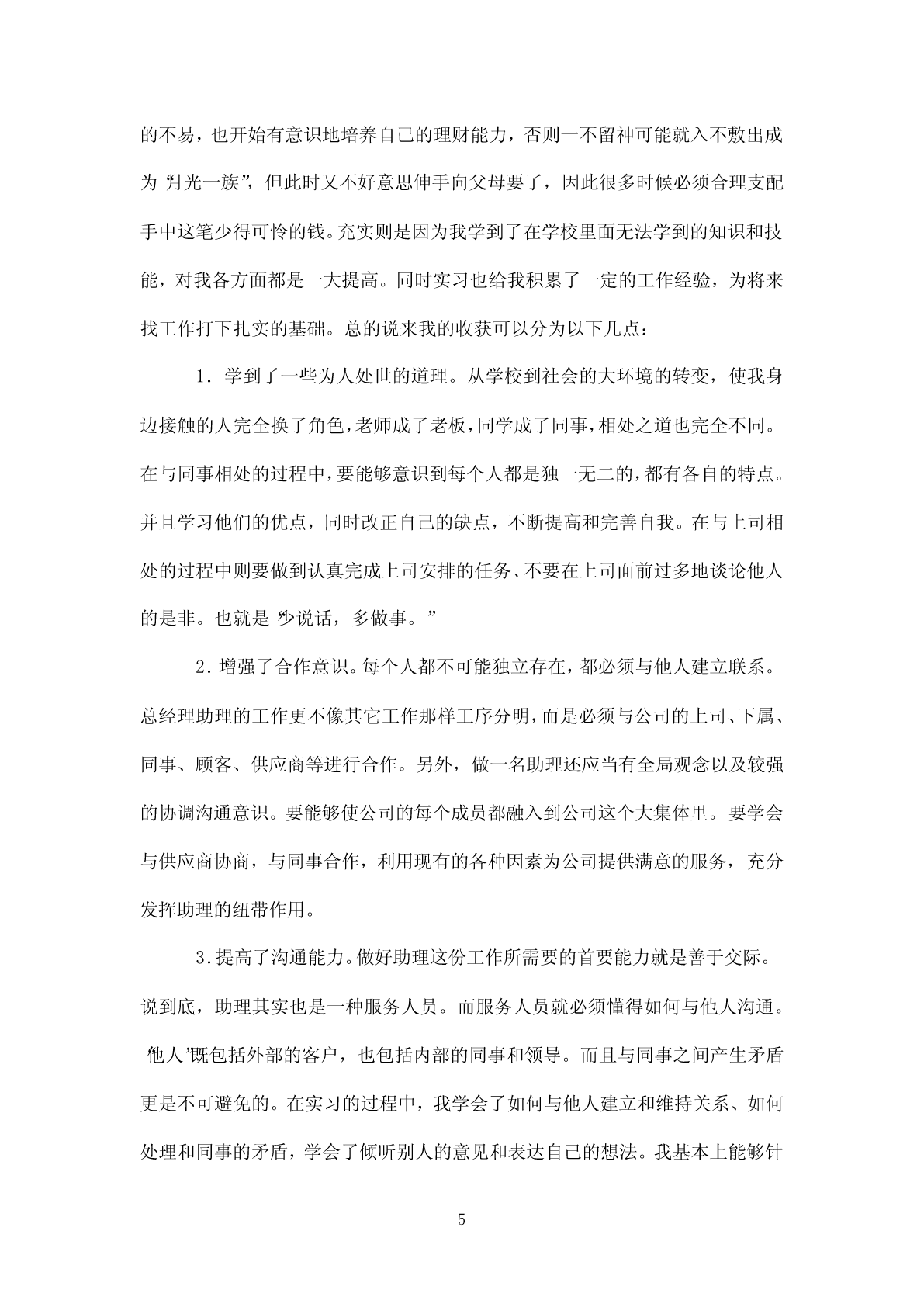 的不易，也开始有意识地培养自己的理财能力，否则一不留神可能就入不敷出成为“月光一族”，但此时又不好意思伸手向父母要了，因此很多时候必须合理支配手中这笔少得可怜的钱。充实则是因为我学到了在学校里面无法学到的知识和技能，对我各方面都是一大提高。同时实习也给我积累了一定的工作经验，为将来找工作打下扎实的基础。总的说来我的收获可以分为以下几点：

1. 学到了一些为人处世的道理。从学校到社会的大环境的转变，使我身边接触的人完全换了角色，老师成了老板，同学成了同事，相处之道也完全不同。在与同事相处的过程中，要能够意识到每个人都是独一无二的，都有各自的特点。并且学习他们的优点，同时改正自己的缺点，不断提高和完善自我。在与上司相处的过程中则要做到认真完成上司安排的任务、不要在上司面前过多地谈论他人的是非。也就是“少说话，多做事。”

2. 增强了合作意识。每个人都不可能独立存在，都必须与他人建立联系。总经理助理的工作更不像其它工作那样工序分明，而是必须与公司的上司、下属、同事、顾客、供应商等进行合作。另外，做一名助理还应当有全局观念以及较强的协调沟通意识。要能够使公司的每个成员都融入到公司这个大集体里。要学会与供应商协商，与同事合作，利用现有的各种因素为公司提供满意的服务，充分发挥助理的纽带作用。

3. 提高了沟通能力。做好助理这份工作所需要的首要能力就是善于交际。说到底，助理其实也是一种服务人员。而服务人员就必须懂得如何与他人沟通。“他人”既包括外部的客户，也包括内部的同事和领导。而且与同事之间产生矛盾更是不可避免的。在实习的过程中，我学会了如何与他人建立和维持关系、如何处理和同事的矛盾，学会了倾听别人的意见和表达自己的想法。我基本上能够针

5